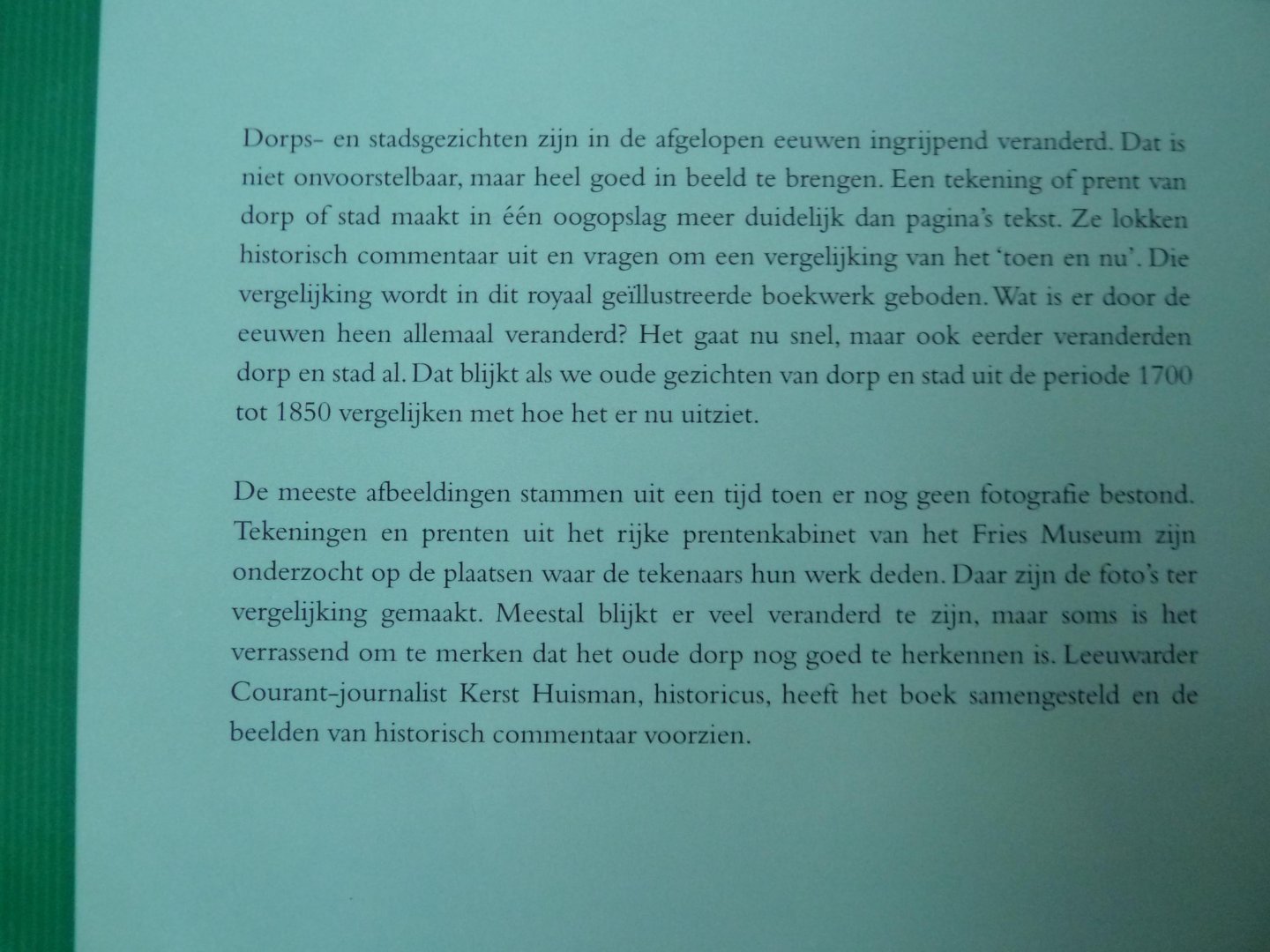 Dorps- en stadsgezichten zijn in de afgelopen eeuwen ingrijpend veranderd. Dat is niet onvoorstelbaar, maar heel goed in beeld te brengen. Een tekening of prent van dorp of stad maakt in één oogopslag meer duidelijk dan pagina's tekst. Ze lokken historisch commentaar uit en vragen om een vergelijking van het 'toen en nu'. Die vergelijking wordt in dit royaal geïllustreerde boekwerk geboden. Wat is er door de eeuwen heen allemaal veranderd? Het gaat nu snel, maar ook eerder veranderden dorp en stad al. Dat blijkt als we oude gezichten van dorp en stad uit de periode 1700 tot 1850 vergelijken met hoe het er nu uitziet.

De meeste afbeeldingen stammen uit een tijd toen er nog geen fotografie bestond. Tekeningen en prenten uit het rijke prentenkabinet van het Fries Museum zijn onderzocht op de plaatsen waar de tekenaars hun werk deden. Daar zijn de foto's ter vergelijking gemaakt. Meestal blijkt er veel veranderd te zijn, maar soms is het verrassend om te merken dat het oude dorp nog goed te herkennen is. Leeuwarder Courant-journalist Kerst Huisman, historicus, heeft het boek samengesteld en de beelden van historisch commentaar voorzien.